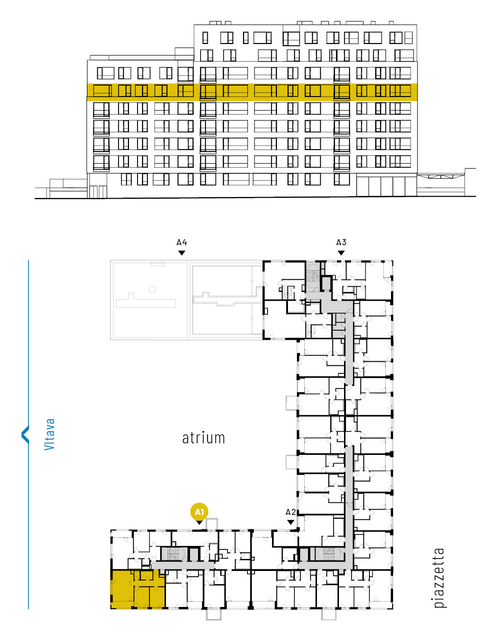 A4

A3

Vltava

atrium

A1

A2

piazzetta